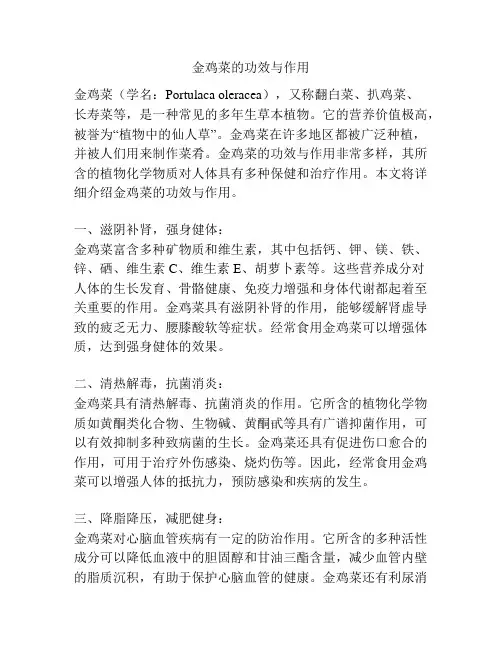 金鸡菜的功效与作用

金鸡菜（学名：Portulaca oleracea），又称翻白菜、扒鸡菜、长寿菜等，是一种常见的多年生草本植物。它的营养价值极高，被誉为“植物中的仙人草”。金鸡菜在许多地区都被广泛种植，并被人们用来制作菜肴。金鸡菜的功效与作用非常多样，其所含的植物化学物质对人体具有多种保健和治疗作用。本文将详细介绍金鸡菜的功效与作用。

一、滋阴补肾，强身健体：
金鸡菜富含多种矿物质和维生素，其中包括钙、钾、镁、铁、锌、硒、维生素 C、维生素 E、胡萝卜素等。这些营养成分对人体的生长发育、骨骼健康、免疫力增强和身体代谢都起着至关重要的作用。金鸡菜具有滋阴补肾的作用，能够缓解肾虚导致的疲乏无力、腰膝酸软等症状。经常食用金鸡菜可以增强体质，达到强身健体的效果。

二、清热解毒，抗菌消炎：
金鸡菜具有清热解毒、抗菌消炎的作用。它所含的植物化学物质如黄酮类化合物、生物碱、黄酮甙等具有广谱抑菌作用，可以有效抑制多种致病菌的生长。金鸡菜还具有促进伤口愈合的作用，可用于治疗外伤感染、烧灼伤等。因此，经常食用金鸡菜可以增强人体的抵抗力，预防感染和疾病的发生。

三、降脂降压，减肥健身：
金鸡菜对心脑血管疾病有一定的防治作用。它所含的多种活性成分可以降低血液中的胆固醇和甘油三酯含量，减少血管内壁的脂质沉积，有助于保护心脑血管的健康。金鸡菜还有利尿消